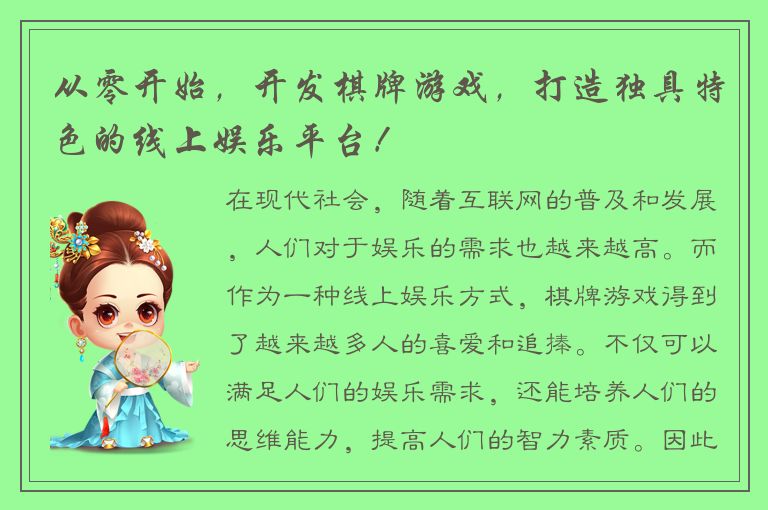 从零开始，开发棋牌游戏，打造独具特色的线上娱乐平台！

在现代社会，随着互联网的普及和发展，人们对于娱乐的需求也越来越高。而作为一种线上娱乐方式，棋牌游戏得到了越来越多人的喜爱和追捧。不仅可以满足人们的娱乐需求，还能培养人们的思维能力，提高人们的智力素质。因此